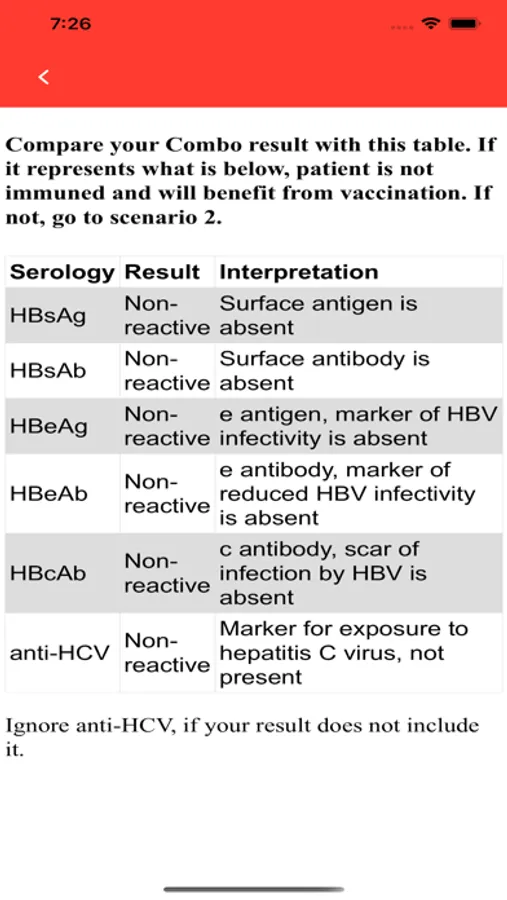 7:26

<

Compare your Combo result with this table. If it represents what is below, patient is not immuned and will benefit from vaccination. If not, go to scenario 2.

| Serology | Result | Interpretation |
|---|---|---|
| HBsAg | Non-reactive | Surface antigen is absent |
| HBsAb | Non-reactive | Surface antibody is absent |
| HBeAg | Non-reactive | e antigen, marker of HBV infectivity is absent |
| HBeAb | Non-reactive | e antibody, marker of reduced HBV infectivity is absent |
| HBcAb | Non-reactive | c antibody, scar of infection by HBV is absent |
| anti-HCV | Non-reactive | Marker for exposure to hepatitis C virus, not present |

Ignore anti-HCV, if your result does not include it.